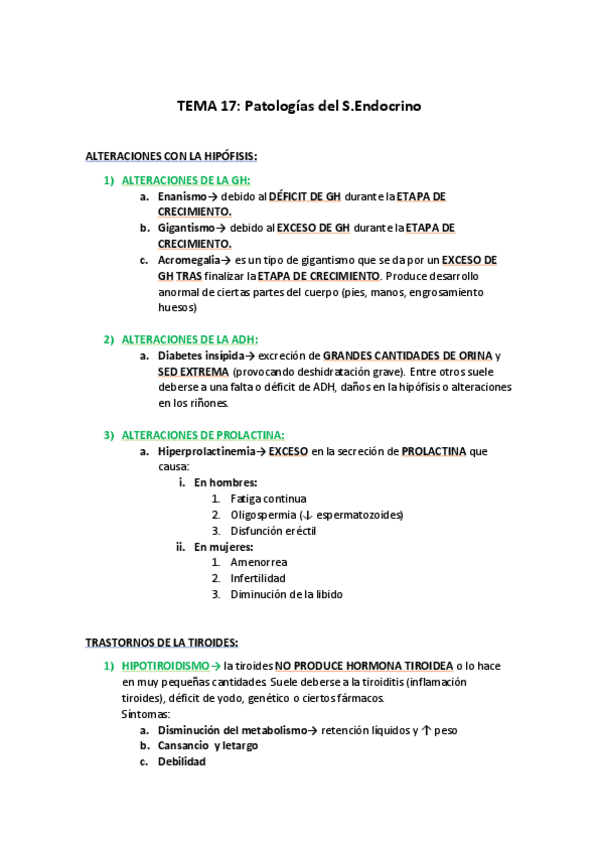 TEMA 17: Patologías del S.Endocrino

ALTERACIONES CON LA HIPÓFISIS:

1) ALTERACIONES DE LA GH:

a. Enanismo→ debido al DÉFICIT DE GH durante la ETAPA DE CRECIMIENTO.

b. Gigantismo→ debido al EXCESO DE GH durante la ETAPA DE CRECIMIENTO.

c. Acromegalia→ es un tipo de gigantismo que se da por un EXCESO DE GH TRAS finalizar la ETAPA DE CRECIMIENTO. Produce desarrollo anormal de ciertas partes del cuerpo (pies, manos, engrosamiento huesos)

2) ALTERACIONES DE LA ADH:

a. Diabetes insípida→ excreción de GRANDES CANTIDADES DE ORINA y SED EXTREMA (provocando deshidratación grave). Entre otros suele deberse a una falta o déficit de ADH, daños en la hipófisis o alteraciones en los riñones.

3) ALTERACIONES DE PROLACTINA:

a. Hiperprolactinemia→ EXCESO en la secreción de PROLACTINA que causa:

i. En hombres:

1. Fatiga continua
2. Oligospermia (↓ espermatozoides)
3. Disfunción eréctil

ii. En mujeres:

1. Amenorrea
2. Infertilidad
3. Diminución de la libido

TRASTORNOS DE LA TIROIDES:

1) HIPOTIROIDISMO→ la tiroides NO PRODUCE HORMONA TIROIDEA o lo hace en muy pequeñas cantidades. Suele deberse a la tiroiditis (inflamación tiroides), déficit de yodo, genético o ciertos fármacos.

Síntomas:

a. Disminución del metabolismo→ retención líquidos y ↑ peso
b. Cansancio y letargo
c. Debilidad